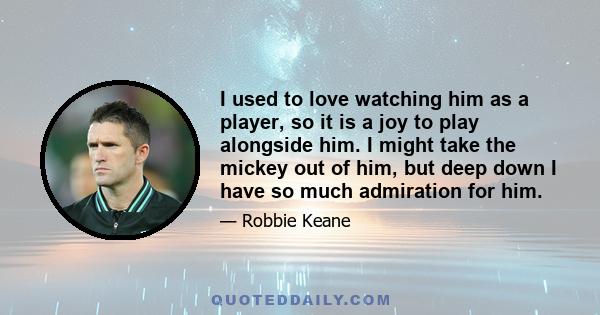 I used to love watching him as a player, so it is a joy to play alongside him. I might take the mickey out of him, but deep down I have so much admiration for him.

— Robbie Keane

QUOTEDDAILY.COM